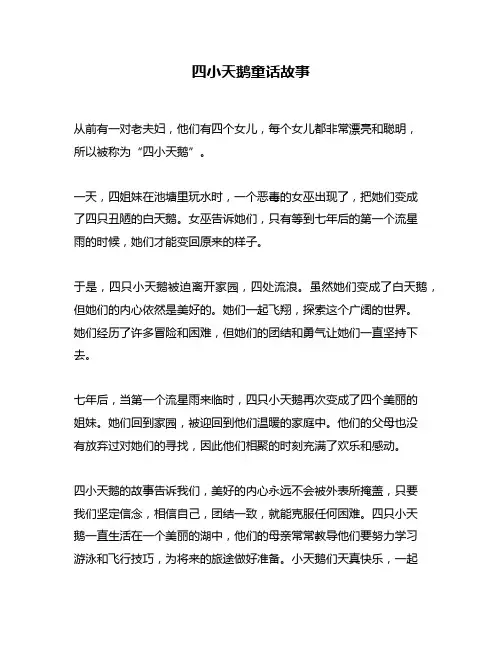 四小天鹅童话故事

从前有一对老夫妇，他们有四个女儿，每个女儿都非常漂亮和聪明，所以被称为“四小天鹅”。

一天，四姐妹在池塘里玩水时，一个恶毒的女巫出现了，把她们变成了四只丑陋的白天鹅。女巫告诉她们，只有等到七年后的第一个流星雨的时候，她们才能变回原来的样子。

于是，四只小天鹅被迫离开家园，四处流浪。虽然她们变成了白天鹅，但她们的内心依然是美好的。她们一起飞翔，探索这个广阔的世界。她们经历了许多冒险和困难，但她们的团结和勇气让她们一直坚持下去。

七年后，当第一个流星雨来临时，四只小天鹅再次变成了四个美丽的姐妹。她们回到家园，被迎回到他们温暖的家庭中。他们的父母也没有放弃过对她们的寻找，因此他们相聚的时刻充满了欢乐和感动。

四小天鹅的故事告诉我们，美好的内心永远不会被外表所掩盖，只要我们坚定信念，相信自己，团结一致，就能克服任何困难。四只小天鹅一直生活在一个美丽的湖中，他们的母亲常常教导他们要努力学习游泳和飞行技巧，为将来的旅途做好准备。小天鹅们天真快乐，一起